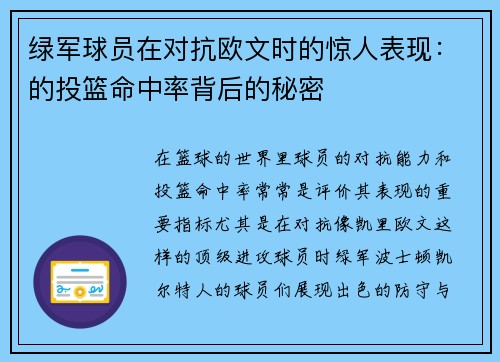 绿军球员在对抗欧文时的惊人表现：的投篮命中率背后的秘密

在篮球的世界里球员的对抗能力和投篮命中率常常是评价其表现的重要指标尤其是在对抗像凯里欧文这样的顶级进攻球员时绿军波士顿凯尔特人的球员们展现出色的防守与